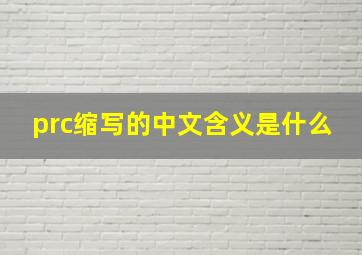 prc缩写的中文含义是什么